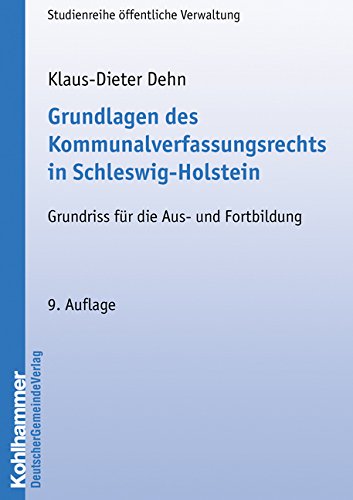 Studienreihe öffentliche Verwaltung

Klaus-Dieter Dehn

Grundlagen des Kommunalverfassungsrechts in Schleswig-Holstein

Grundriss für die Aus- und Fortbildung

9. Auflage

Kohlhammer
DeutscherGemeindeVerlag